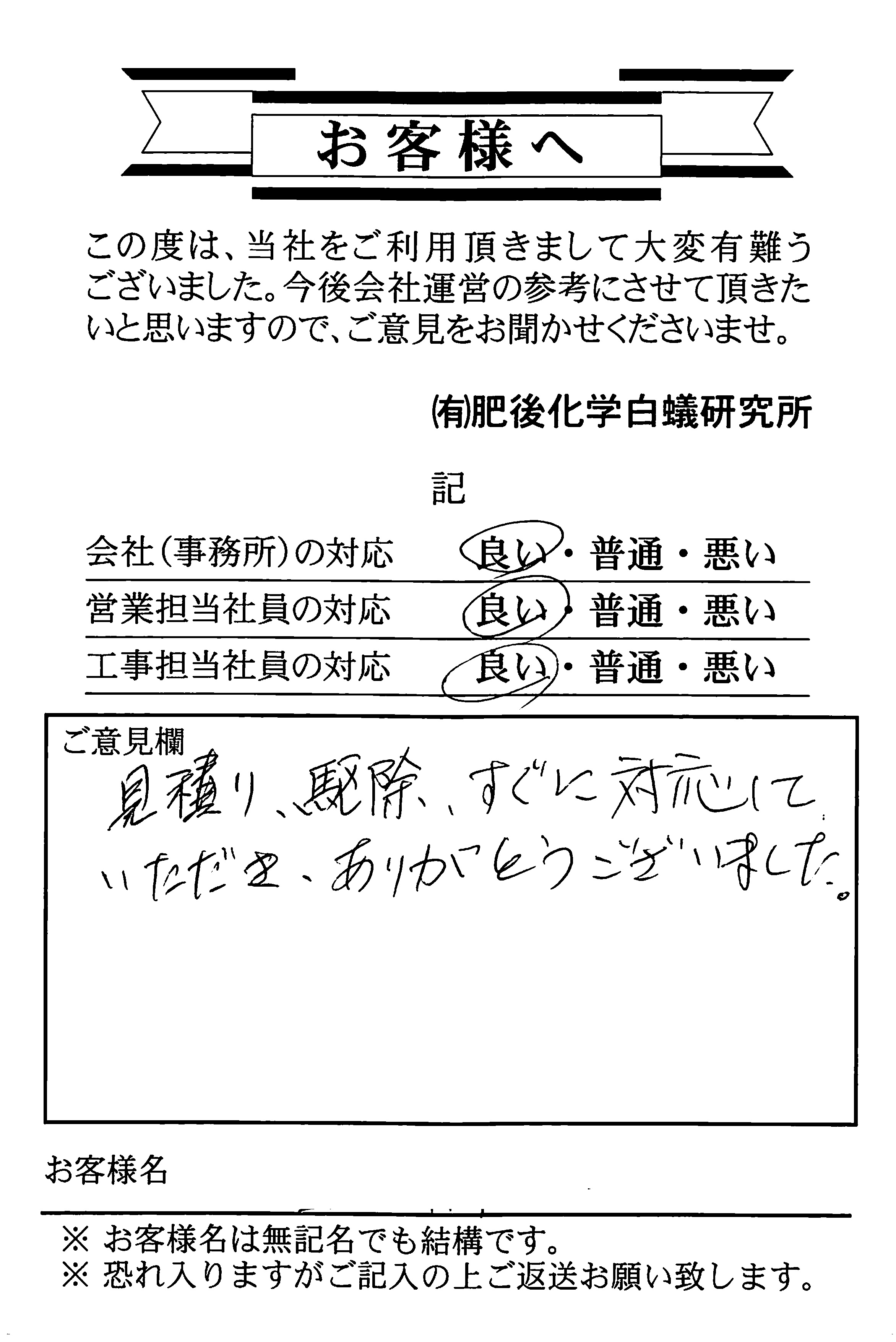 お客様へ

この度は、当社をご利用頂きまして大変有難うございました。今後会社運営の参考にさせて頂きたいと思いますので、ご意見をお聞かせくださいませ。

㈲肥後化学白蟻研究所

記

会社（事務所）の対応　良い・普通・悪い
営業担当社員の対応　良い・普通・悪い
工事担当社員の対応　良い・普通・悪い

ご意見欄
見積り、駆除、すぐに対応していただき、ありがとうございました。

お客様名

※ お客様名は無記名でも結構です。
※ 恐れ入りますがご記入の上ご返送お願い致します。